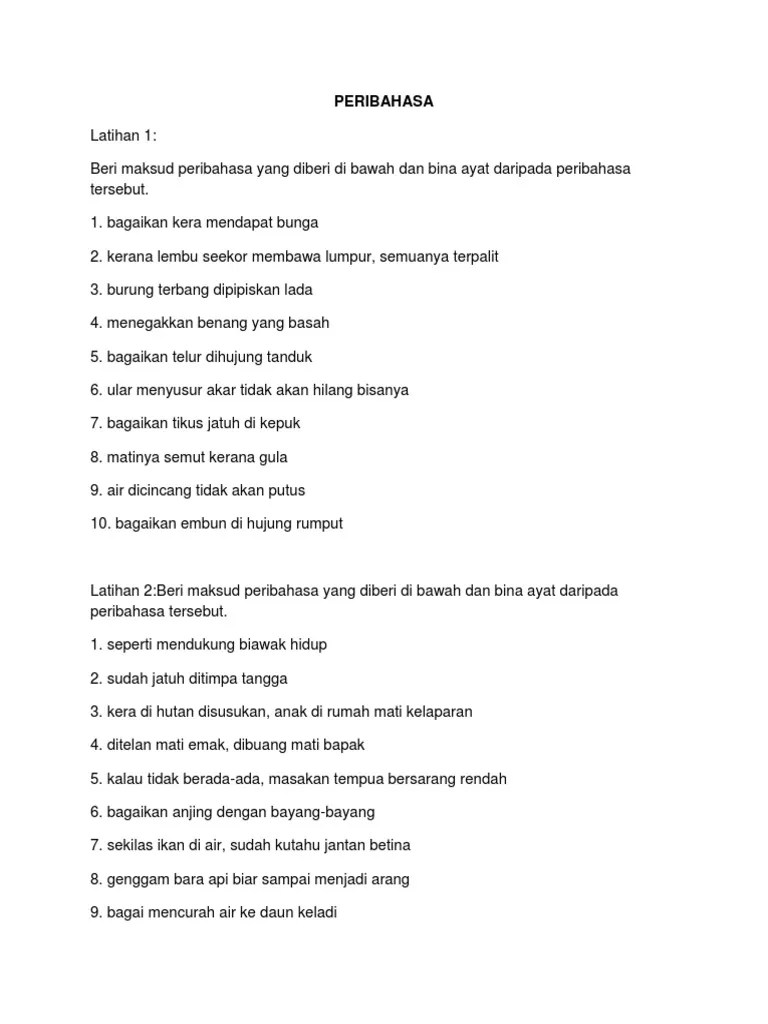 PERIBAHASA

Latihan 1:

Beri maksud peribahasa yang diberi di bawah dan bina ayat daripada peribahasa tersebut.

1. bagaikan kera mendapat bunga

2. kerana lembu seekor membawa lumpur, semuanya terpalit

3. burung terbang dipipiskan lada

4. menegakkan benang yang basah

5. bagaikan telur dihujung tanduk

6. ular menyusur akar tidak akan hilang bisanya

7. bagaikan tikus jatuh di kepuk

8. matinya semut kerana gula

9. air dicincang tidak akan putus

10. bagaikan embun di hujung rumput

Latihan 2:Beri maksud peribahasa yang diberi di bawah dan bina ayat daripada peribahasa tersebut.

1. seperti mendukung biawak hidup

2. sudah jatuh ditimpa tangga

3. kera di hutan disusukan, anak di rumah mati kelaparan

4. ditelan mati emak, dibuang mati bapak

5. kalau tidak berada-ada, masakan tempua bersarang rendah

6. bagaikan anjing dengan bayang-bayang

7. sekilas ikan di air, sudah kutahu jantan betina

8. genggam bara api biar sampai menjadi arang

9. bagai mencurah air ke daun keladi